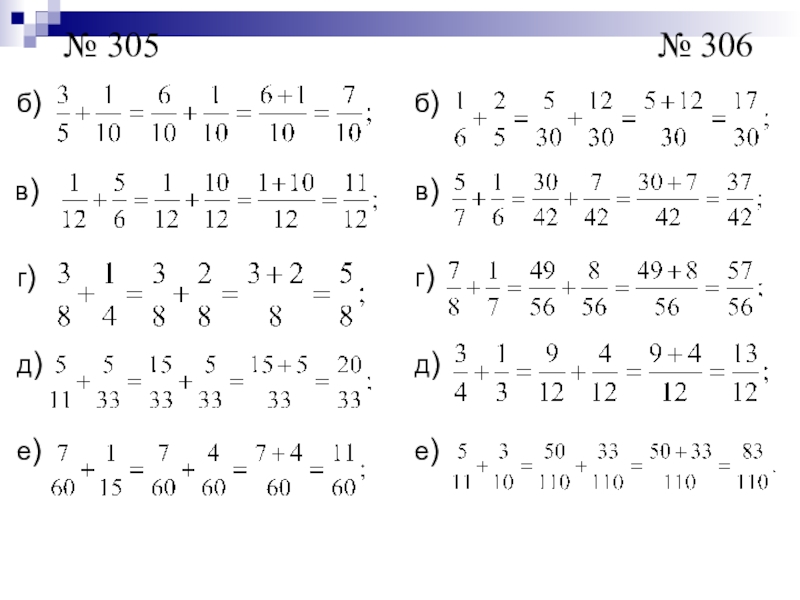 № 305

б) $\frac{3}{5}+\frac{1}{10}=\frac{6}{10}+\frac{1}{10}=\frac{6+1}{10}=\frac{7}{10}$;

в) $\frac{1}{12}+\frac{5}{6}=\frac{1}{12}+\frac{10}{12}=\frac{1+10}{12}=\frac{11}{12}$;

г) $\frac{3}{8}+\frac{1}{4}=\frac{3}{8}+\frac{2}{8}=\frac{3+2}{8}=\frac{5}{8}$;

д) $\frac{5}{11}+\frac{5}{33}=\frac{15}{33}+\frac{5}{33}=\frac{15+5}{33}=\frac{20}{33}$;

е) $\frac{7}{60}+\frac{1}{15}=\frac{7}{60}+\frac{4}{60}=\frac{7+4}{60}=\frac{11}{60}$;

№ 306

б) $\frac{1}{6}+\frac{2}{5}=\frac{5}{30}+\frac{12}{30}=\frac{5+12}{30}=\frac{17}{30}$;

в) $\frac{5}{7}+\frac{1}{6}=\frac{30}{42}+\frac{7}{42}=\frac{30+7}{42}=\frac{37}{42}$;

г) $\frac{7}{8}+\frac{1}{7}=\frac{49}{56}+\frac{8}{56}=\frac{49+8}{56}=\frac{57}{56}$;

д) $\frac{3}{4}+\frac{1}{3}=\frac{9}{12}+\frac{4}{12}=\frac{9+4}{12}=\frac{13}{12}$;

е) $\frac{5}{11}+\frac{3}{10}=\frac{50}{110}+\frac{33}{110}=\frac{50+33}{110}=\frac{83}{110}$.